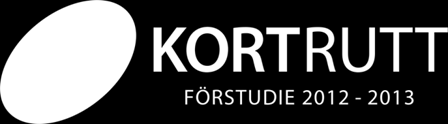 KORTRUTT
FÖRSTUDIE 2012 - 2013